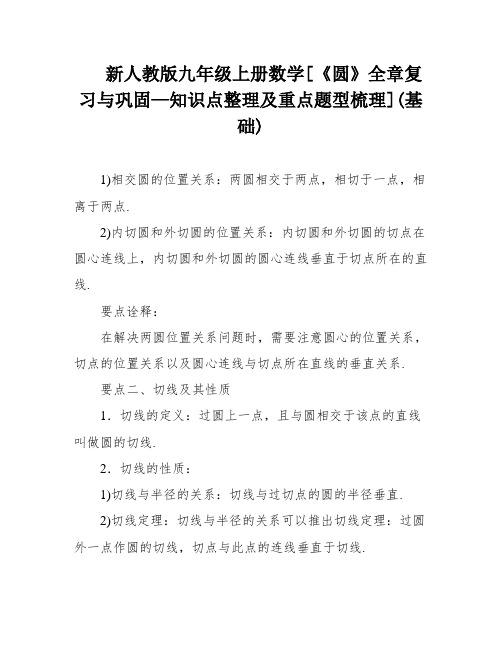 新人教版九年级上册数学[《圆》全章复习与巩固—知识点整理及重点题型梳理](基础)

1)相交圆的位置关系：两圆相交于两点，相切于一点，相离于两点.

2)内切圆和外切圆的位置关系：内切圆和外切圆的切点在圆心连线上，内切圆和外切圆的圆心连线垂直于切点所在的直线.

要点诠释：

在解决两圆位置关系问题时，需要注意圆心的位置关系，切点的位置关系以及圆心连线与切点所在直线的垂直关系.

要点二、切线及其性质

1．切线的定义：过圆上一点，且与圆相交于该点的直线叫做圆的切线.

2．切线的性质：

1)切线与半径的关系：切线与过切点的圆的半径垂直.

2)切线定理：切线与半径的关系可以推出切线定理：过圆外一点作圆的切线，切点与此点的连线垂直于切线.